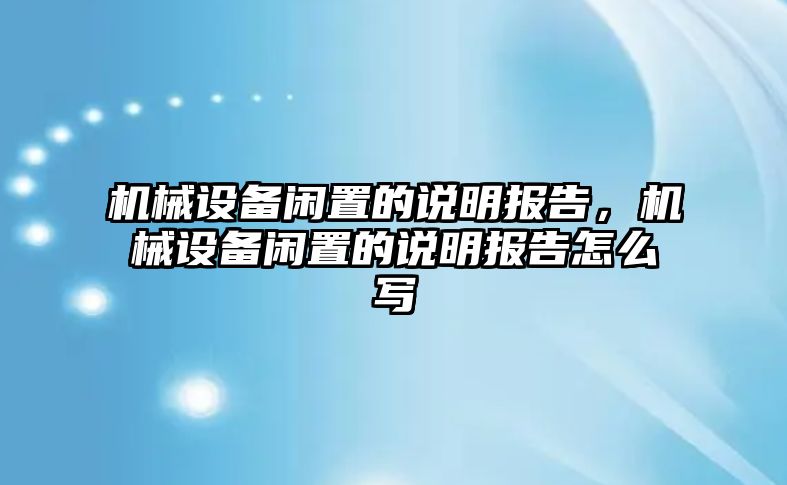 机械设备闲置的说明报告，机械设备闲置的说明报告怎么写